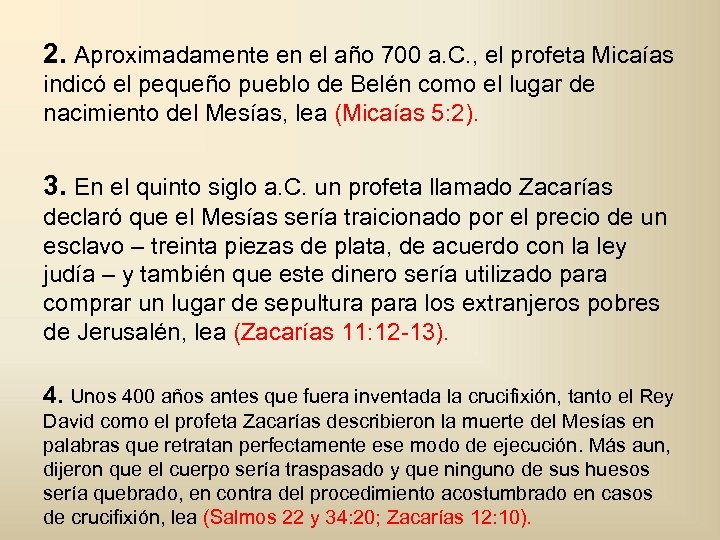 2. Aproximadamente en el año 700 a.C., el profeta Micaías indicó el pequeño pueblo de Belén como el lugar de nacimiento del Mesías, lea (Micaías 5:2).

3. En el quinto siglo a.C. un profeta llamado Zacarías declaró que el Mesías sería traicionado por el precio de un esclavo – treinta piezas de plata, de acuerdo con la ley judía – y también que este dinero sería utilizado para comprar un lugar de sepultura para los extranjeros pobres de Jerusalén, lea (Zacarías 11:12-13).

4. Unos 400 años antes que fuera inventada la crucifixión, tanto el Rey David como el profeta Zacarías describieron la muerte del Mesías en palabras que retratan perfectamente ese modo de ejecución. Más aun, dijeron que el cuerpo sería traspasado y que ninguno de sus huesos sería quebrado, en contra del procedimiento acostumbrado en casos de crucifixión, lea (Salmos 22 y 34:20; Zacarías 12:10).